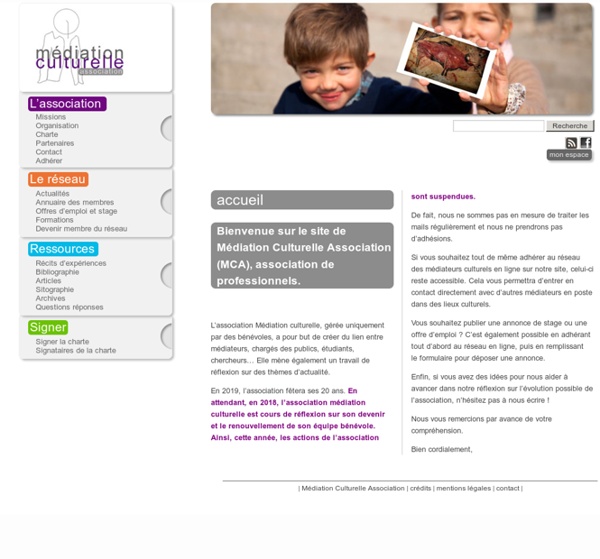 médiation culturelle association

L'association
Missions
Organisation
Charte
Partenaires
Contact
Adhérer

Le réseau
Actualités
Annuaire des membres
Offres d'emploi et stage
Formations
Devenir membre du réseau

Ressources
Récits d'expériences
Bibliographie
Articles
Sitographie
Archives
Questions réponses

Signer
Signer la charte
Signataires de la charte

Recherche

mon espace

accueil

Bienvenue sur le site de Médiation Culturelle Association (MCA), association de professionnels.

L'association Médiation culturelle, gérée uniquement par des bénévoles, a pour but de créer du lien entre médiateurs, chargés des publics, étudiants, chercheurs… Elle mène également un travail de réflexion sur des thèmes d'actualité.

En 2019, l'association fêtera ses 20 ans. En attendant, en 2018, l'association médiation culturelle est cours de réflexion sur son devenir et le renouvellement de son équipe bénévole. Ainsi, cette année, les actions de l'association sont suspendues.

De fait, nous ne sommes pas en mesure de traiter les mails régulièrement et nous ne prendrons pas d'adhésions.

Si vous souhaitez tout de même adhérer au réseau des médiateurs culturels en ligne sur notre site, celui-ci reste accessible. Cela vous permettra d'entrer en contact directement avec d'autres médiateurs en poste dans des lieux culturels.

Vous souhaitez publier une annonce de stage ou une offre d'emploi ? C'est également possible en adhérant tout d'abord au réseau en ligne, puis en remplissant le formulaire pour déposer une annonce.

Enfin, si vous avez des idées pour nous aider à avancer dans notre réflexion sur l'évolution possible de l'association, n'hésitez pas à nous écrire !

Nous vous remercions par avance de votre compréhension.

Bien cordialement,

| Médiation Culturelle Association | crédits | mentions légales | contact |